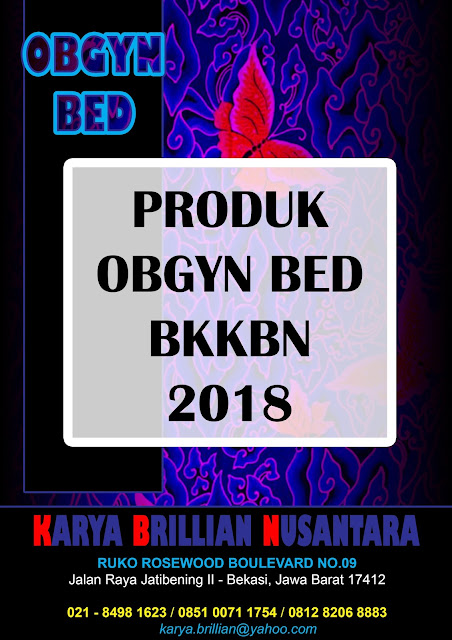 OBGYN BED

PRODUK OBGYN BED BKKBN 2018

KARYA BRILLIAN NUSANTARA

RUKO ROSEWOOD BOULEVARD NO.09
Jalan Raya Jatibening II - Bekasi, Jawa Barat 17412

021 - 8498 1623 / 0851 0071 1754 / 0812 8206 8883
karya.brillian@yahoo.com